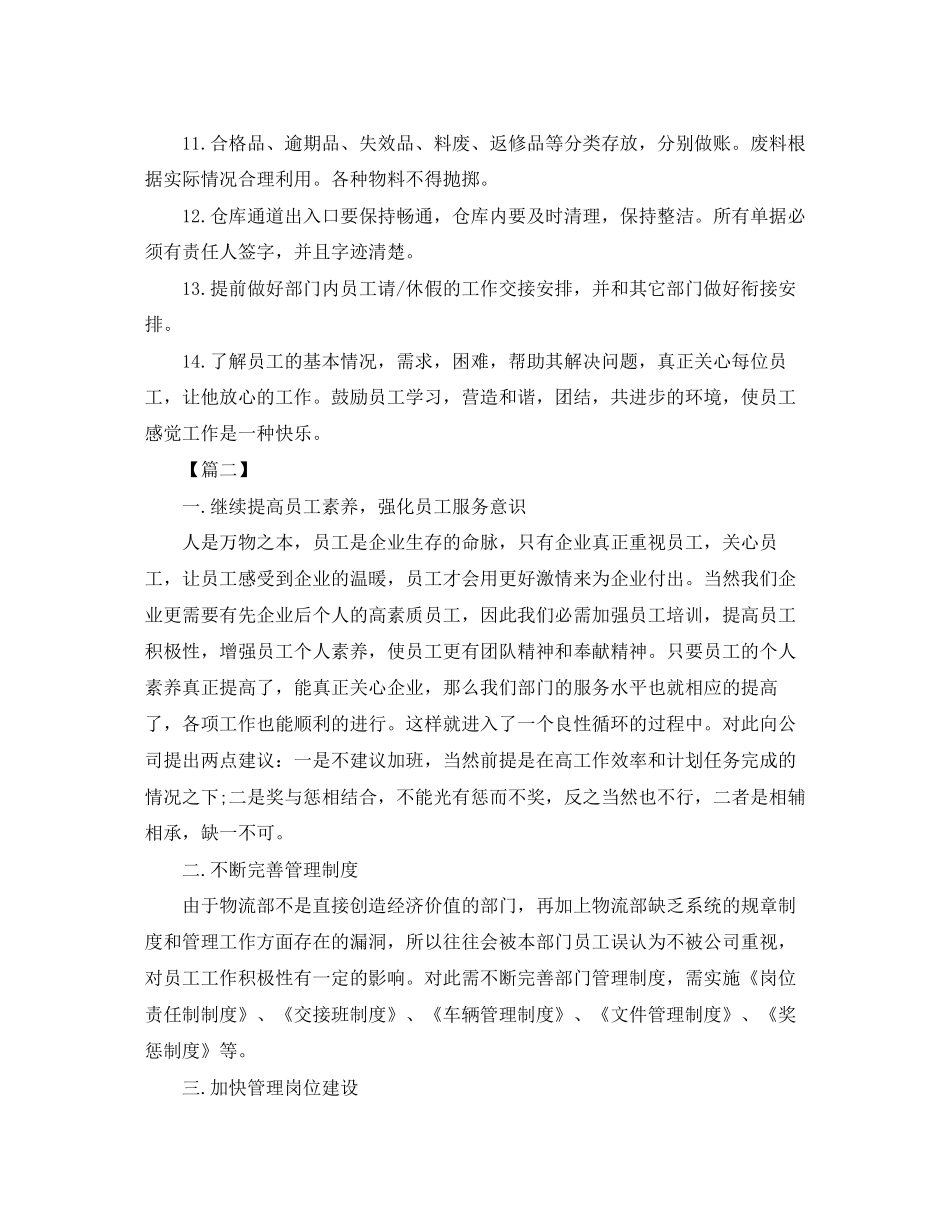 11.合格品、逾期品、失效品、料废、返修品等分类存放，分别做账。废料根据实际情况合理利用。各种物料不得抛掷。

12.仓库通道出入口要保持畅通，仓库内要及时清理，保持整洁。所有单据必须有责任人签字，并且字迹清楚。

13.提前做好部门内员工请/休假的工作交接安排，并和其它部门做好衔接安排。

14.了解员工的基本情况，需求，困难，帮助其解决问题，真正关心每位员工，让他放心的工作。鼓励员工学习，营造和谐，团结，共进步的环境，使员工感觉工作是一种快乐。

【篇二】

一.继续提高员工素养，强化员工服务意识

人是万物之本，员工是企业生存的命脉，只有企业真正重视员工，关心员工，让员工感受到企业的温暖，员工才会用更好激情来为企业付出。当然我们企业更需要有先企业后个人的高素质员工，因此我们必需加强员工培训，提高员工积极性，增强员工个人素养，使员工更有团队精神和奉献精神。只要员工的个人素养真正提高了，能真正关心企业，那么我们部门的服务水平也就相应的提高了，各项工作也能顺利的进行。这样就进入了一个良性循环的过程中。对此向公司提出两点建议：一是不建议加班，当然前提是在高工作效率和计划任务完成的情况之下;二是奖与惩相结合，不能光有惩而不奖，反之当然也不行，二者是相辅相承，缺一不可。

二.不断完善管理制度

由于物流部不是直接创造经济价值的部门，再加上物流部缺乏系统的规章制度和管理工作方面存在的漏洞，所以往往会被本部门员工误认为不被公司重视，对员工工作积极性有一定的影响。对此需不断完善部门管理制度，需实施《岗位责任制制度》、《交接班制度》、《车辆管理制度》、《文件管理制度》、《奖惩制度》等。

三.加快管理岗位建设